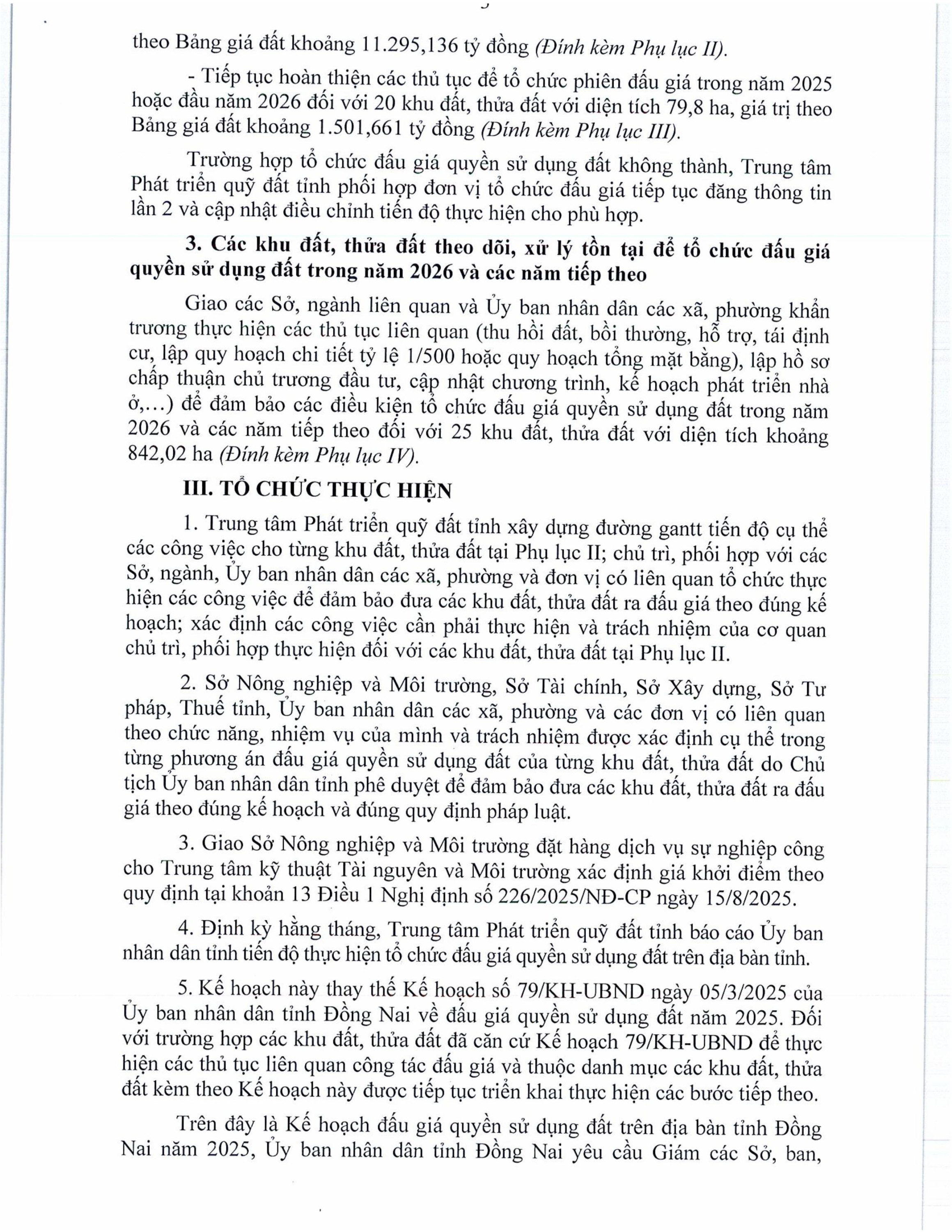 theo Bảng giá đất khoảng 11.295,136 tỷ đồng (Đính kèm Phụ lục II).

- Tiếp tục hoàn thiện các thủ tục để tổ chức phiên đấu giá trong năm 2025 hoặc đầu năm 2026 đối với 20 khu đất, thửa đất với diện tích 79,8 ha, giá trị theo Bảng giá đất khoảng 1.501,661 tỷ đồng (Đính kèm Phụ lục III).

Trường hợp tổ chức đấu giá quyền sử dụng đất không thành, Trung tâm Phát triển quỹ đất tỉnh phối hợp đơn vị tổ chức đấu giá tiếp tục đăng thông tin lần 2 và cập nhật điều chỉnh tiến độ thực hiện cho phù hợp.

3. Các khu đất, thửa đất theo dõi, xử lý tồn tại để tổ chức đấu giá quyền sử dụng đất trong năm 2026 và các năm tiếp theo

Giao các Sở, ngành liên quan và Ủy ban nhân dân các xã, phường khẩn trương thực hiện các thủ tục liên quan (thu hồi đất, bồi thường, hỗ trợ, tái định cư, lập quy hoạch chi tiết tỷ lệ 1/500 hoặc quy hoạch tổng mặt bằng), lập hồ sơ chấp thuận chủ trương đầu tư, cập nhật chương trình, kế hoạch phát triển nhà ở,...) để đảm bảo các điều kiện tổ chức đấu giá quyền sử dụng đất trong năm 2026 và các năm tiếp theo đối với 25 khu đất, thửa đất với diện tích khoảng 842,02 ha (Đính kèm Phụ lục IV).

III. TỔ CHỨC THỰC HIỆN

1. Trung tâm Phát triển quỹ đất tỉnh xây dựng đường gantt tiến độ cụ thể các công việc cho từng khu đất, thửa đất tại Phụ lục II; chủ trì, phối hợp với các Sở, ngành, Ủy ban nhân dân các xã, phường và đơn vị có liên quan tổ chức thực hiện các công việc để đảm bảo đưa các khu đất, thửa đất ra đấu giá theo đúng kế hoạch; xác định các công việc cần phải thực hiện và trách nhiệm của cơ quan chủ trì, phối hợp thực hiện đối với các khu đất, thửa đất tại Phụ lục II.

2. Sở Nông nghiệp và Môi trường, Sở Tài chính, Sở Xây dựng, Sở Tư pháp, Thuế tỉnh, Ủy ban nhân dân các xã, phường và các đơn vị có liên quan theo chức năng, nhiệm vụ của mình và trách nhiệm được xác định cụ thể trong từng phương án đấu giá quyền sử dụng đất của từng khu đất, thửa đất do Chủ tịch Ủy ban nhân dân tỉnh phê duyệt để đảm bảo đưa các khu đất, thửa đất ra đấu giá theo đúng kế hoạch và đúng quy định pháp luật.

3. Giao Sở Nông nghiệp và Môi trường đặt hàng dịch vụ sự nghiệp công cho Trung tâm kỹ thuật Tài nguyên và Môi trường xác định giá khởi điểm theo quy định tại khoản 13 Điều 1 Nghị định số 226/2025/NĐ-CP ngày 15/8/2025.

4. Định kỳ hằng tháng, Trung tâm Phát triển quỹ đất tỉnh báo cáo Ủy ban nhân dân tỉnh tiến độ thực hiện tổ chức đấu giá quyền sử dụng đất trên địa bàn tỉnh.

5. Kế hoạch này thay thế Kế hoạch số 79/KH-UBND ngày 05/3/2025 của Ủy ban nhân dân tỉnh Đồng Nai về đấu giá quyền sử dụng đất năm 2025. Đối với trường hợp các khu đất, thửa đất đã căn cứ Kế hoạch 79/KH-UBND để thực hiện các thủ tục liên quan công tác đấu giá và thuộc danh mục các khu đất, thửa đất kèm theo Kế hoạch này được tiếp tục triển khai thực hiện các bước tiếp theo.

Trên đây là Kế hoạch đấu giá quyền sử dụng đất trên địa bàn tỉnh Đồng Nai năm 2025, Ủy ban nhân dân tỉnh Đồng Nai yêu cầu Giám các Sở, ban,